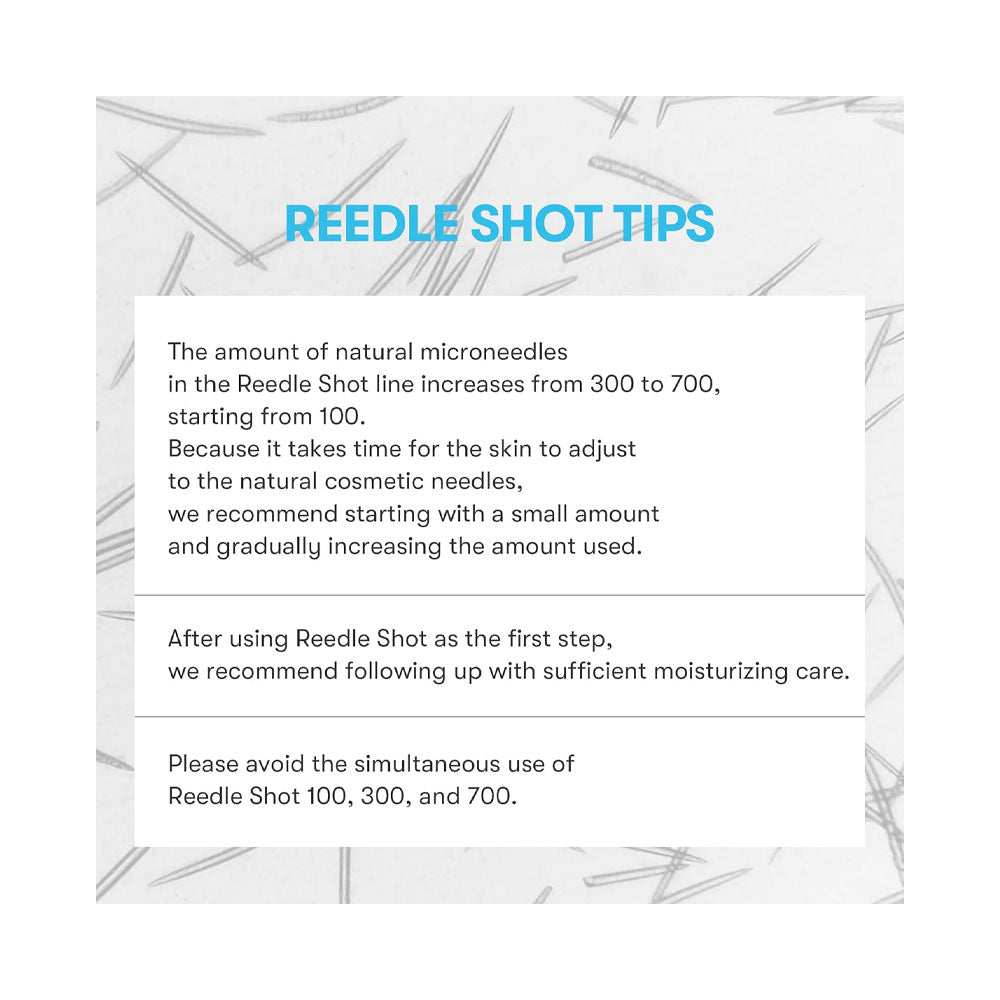 REEDLE SHOT TIPS

The amount of natural microneedles in the Reedle Shot line increases from 300 to 700, starting from 100. Because it takes time for the skin to adjust to the natural cosmetic needles, we recommend starting with a small amount and gradually increasing the amount used.

After using Reedle Shot as the first step, we recommend following up with sufficient moisturizing care.

Please avoid the simultaneous use of Reedle Shot 100, 300, and 700.